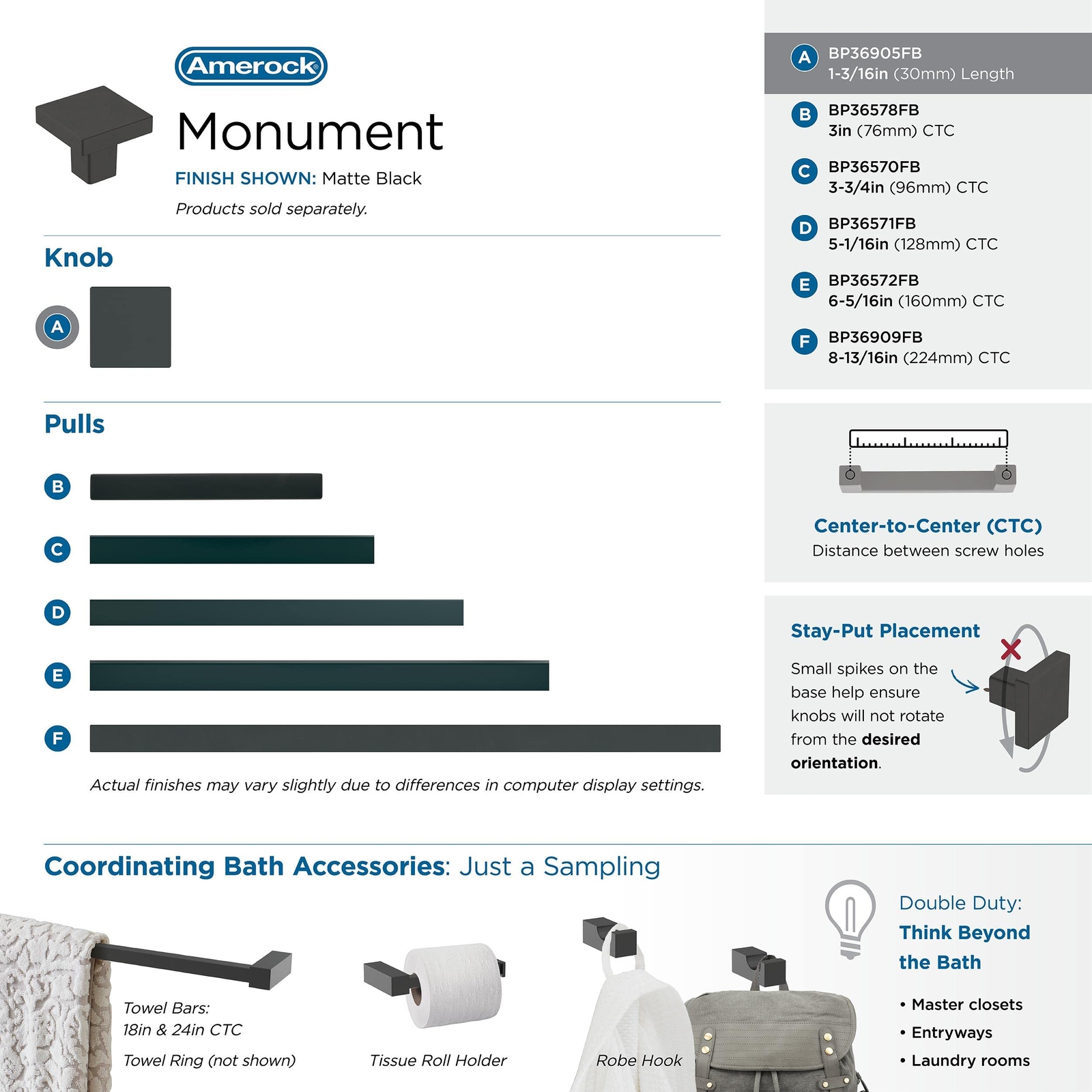 Amerock

Monument

FINISH SHOWN: Matte Black

Products sold separately.

Knob

A

Pulls

B

C

D

E

F

Actual finishes may vary slightly due to differences in computer display settings.

A BP36905FB
1-3/16in (30mm) Length

B BP36578FB
3in (76mm) CTC

C BP36570FB
3-3/4in (96mm) CTC

D BP36571FB
5-1/16in (128mm) CTC

E BP36572FB
6-5/16in (160mm) CTC

F BP36909FB
8-13/16in (224mm) CTC

Center-to-Center (CTC)
Distance between screw holes

Stay-Put Placement

Small spikes on the base help ensure knobs will not rotate from the desired orientation.

Coordinating Bath Accessories: Just a Sampling

Towel Bars:
18in & 24in CTC

Towel Ring (not shown)

Tissue Roll Holder

Robe Hook

Double Duty:
Think Beyond the Bath

• Master closets
• Entryways
• Laundry rooms